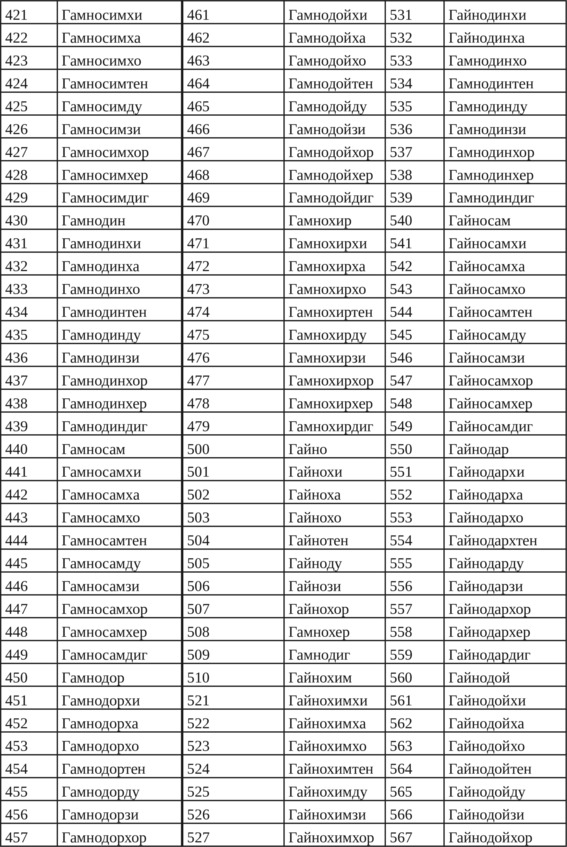 | 421 | Гамносимхи | 461 | Гамнодойхи | 531 | Гайнодинхи |
|---|---|---|---|---|---|
| 422 | Гамносимха | 462 | Гамнодойха | 532 | Гайнодинха |
| 423 | Гамносимхо | 463 | Гамнодойхо | 533 | Гамнодинхо |
| 424 | Гамносимтен | 464 | Гамнодойтен | 534 | Гамнодинтен |
| 425 | Гамносимду | 465 | Гамнодойду | 535 | Гамнодинду |
| 426 | Гамносимзи | 466 | Гамнодойзи | 536 | Гамнодинзи |
| 427 | Гамносимхор | 467 | Гамнодойхор | 537 | Гамнодинхор |
| 428 | Гамносимхер | 468 | Гамнодойхер | 538 | Гамнодинхер |
| 429 | Гамносимдиг | 469 | Гамнодойдиг | 539 | Гамнодиндиг |
| 430 | Гамнодин | 470 | Гамнохир | 540 | Гайносам |
| 431 | Гамнодинхи | 471 | Гамнохирхи | 541 | Гайносамхи |
| 432 | Гамнодинха | 472 | Гамнохирха | 542 | Гайносамха |
| 433 | Гамнодинхо | 473 | Гамнохирхо | 543 | Гайносамхо |
| 434 | Гамнодинтен | 474 | Гамнохиртен | 544 | Гайносамтен |
| 435 | Гамнодинду | 475 | Гамнохирду | 545 | Гайносамду |
| 436 | Гамнодинзи | 476 | Гамнохирзи | 546 | Гайносамзи |
| 437 | Гамнодинхор | 477 | Гамнохирхор | 547 | Гайносамхор |
| 438 | Гамнодинхер | 478 | Гамнохирхер | 548 | Гайносамхер |
| 439 | Гамнодиндиг | 479 | Гамнохирдиг | 549 | Гайносамдиг |
| 440 | Гамносам | 500 | Гайно | 550 | Гайнодар |
| 441 | Гамносамхи | 501 | Гайнохи | 551 | Гайнодархи |
| 442 | Гамносамха | 502 | Гайноха | 552 | Гайнодарха |
| 443 | Гамносамхо | 503 | Гайнохо | 553 | Гайнодархо |
| 444 | Гамносамтен | 504 | Гайнотен | 554 | Гайнодархтен |
| 445 | Гамносамду | 505 | Гайноду | 555 | Гайнодарду |
| 446 | Гамносамзи | 506 | Гайнози | 556 | Гайнодарзи |
| 447 | Гамносамхор | 507 | Гайнохор | 557 | Гайнодархор |
| 448 | Гамносамхер | 508 | Гамнохер | 558 | Гайнодархер |
| 449 | Гамносамдиг | 509 | Гамнодиг | 559 | Гайнодардиг |
| 450 | Гамнодор | 510 | Гайнохим | 560 | Гайнодой |
| 451 | Гамнодорхи | 521 | Гайнохимхи | 561 | Гайнодойхи |
| 452 | Гамнодорха | 522 | Гайнохимха | 562 | Гайнодойха |
| 453 | Гамнодорхо | 523 | Гайнохимхо | 563 | Гайнодойхо |
| 454 | Гамнодортен | 524 | Гайнохимтен | 564 | Гайнодойтен |
| 455 | Гамнодорду | 525 | Гайнохимду | 565 | Гайнодойду |
| 456 | Гамнодорзи | 526 | Гайнохимзи | 566 | Гайнодойзи |
| 457 | Гамнодорхор | 527 | Гайнохимхор | 567 | Гайнодойхор |